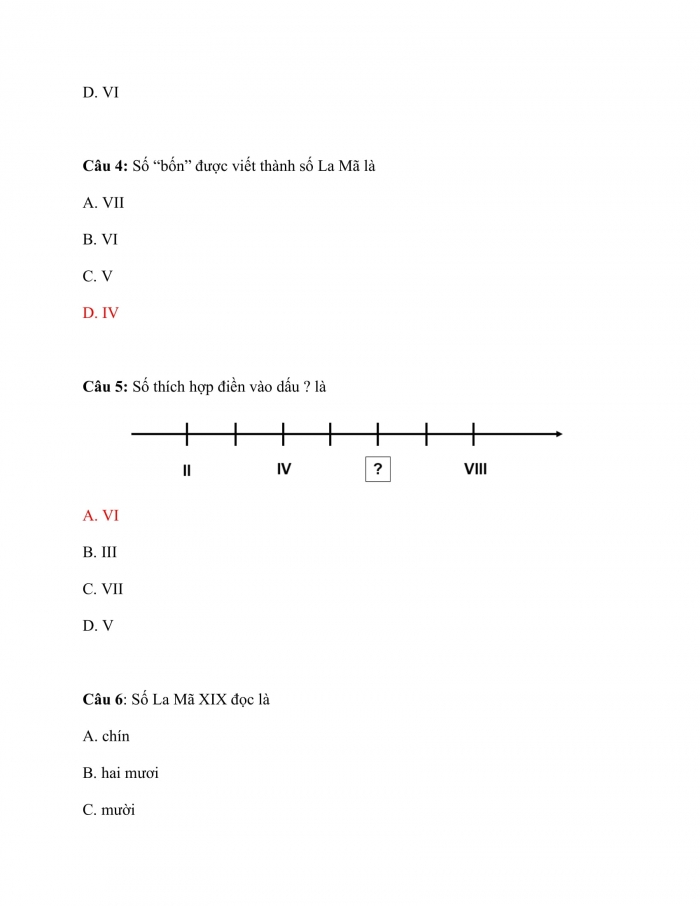 D. VI

**Câu 4:** Số “bốn” được viết thành số La Mã là

A. VII

B. VI

C. V

D. IV

**Câu 5:** Số thích hợp điền vào dấu ? là

II IV ? VIII

A. VI

B. III

C. VII

D. V

**Câu 6**: Số La Mã XIX đọc là

A. chín

B. hai mươi

C. mười